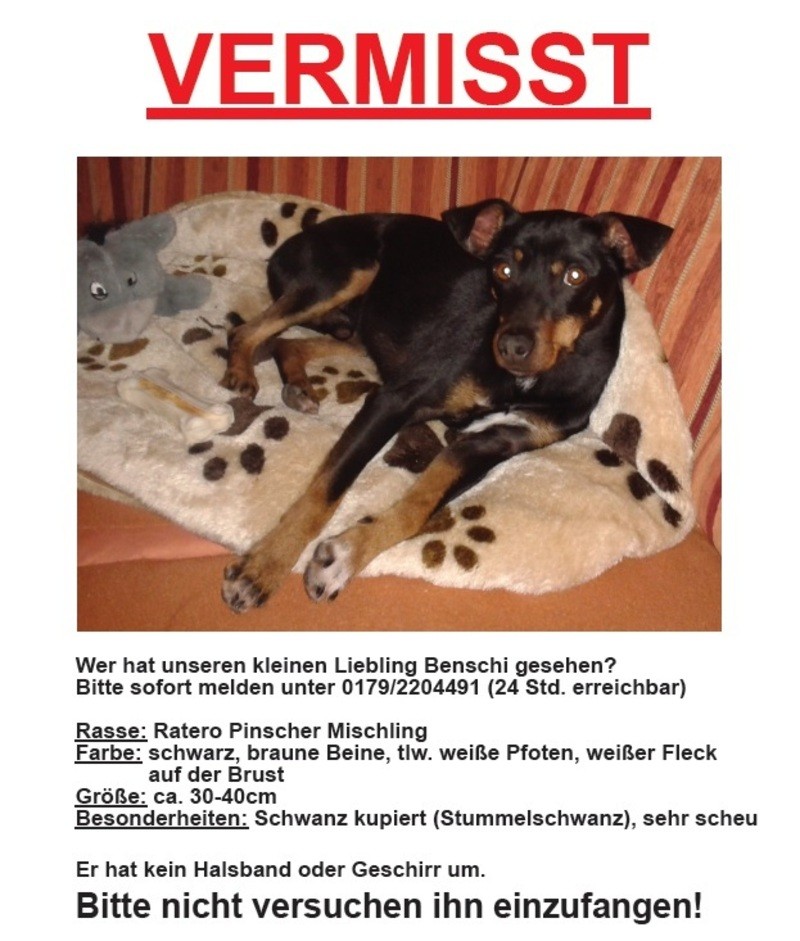 VERMISST

Wer hat unseren kleinen Liebling Benschi gesehen?
Bitte sofort melden unter 0179/2204491 (24 Std. erreichbar)

Rasse: Ratero Pinscher Mischling
Farbe: schwarz, braune Beine, tlw. weiße Pfoten, weißer Fleck auf der Brust
Größe: ca. 30-40cm
Besonderheiten: Schwanz kupiert (Stummelschwanz), sehr scheu

Er hat kein Halsband oder Geschirr um.

Bitte nicht versuchen ihn einzufangen!